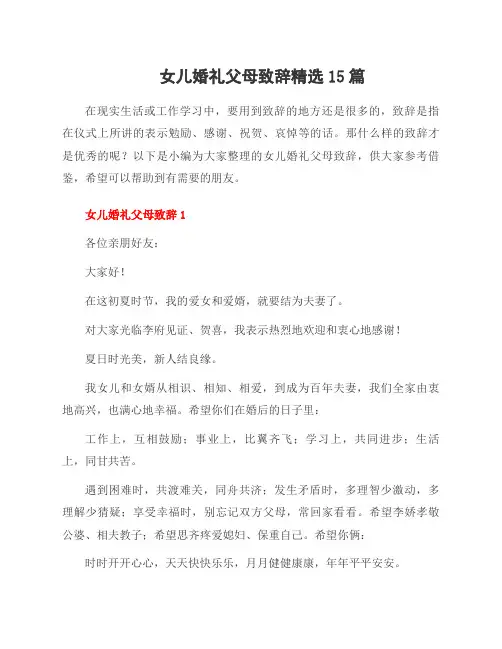 女儿婚礼父母致辞精选15篇

在现实生活或工作学习中，要用到致辞的地方还是很多的，致辞是指在仪式上所讲的表示勉励、感谢、祝贺、哀悼等的话。那什么样的致辞才是优秀的呢？以下是小编为大家整理的女儿婚礼父母致辞，供大家参考借鉴，希望可以帮助到有需要的朋友。

女儿婚礼父母致辞1

各位亲朋好友：

大家好！

在这初夏时节，我的爱女和爱婿，就要结为夫妻了。

对大家光临李府见证、贺喜，我表示热烈地欢迎和衷心地感谢！

夏日时光美，新人结良缘。

我女儿和女婿从相识、相知、相爱，到成为百年夫妻，我们全家由衷地高兴，也满心地幸福。希望你们在婚后的日子里：

工作上，互相鼓励；事业上，比翼齐飞；学习上，共同进步；生活上，同甘共苦。

遇到困难时，共渡难关，同舟共济；发生矛盾时，多理智少激动，多理解少猜疑；享受幸福时，别忘记双方父母，常回家看看。希望李娇孝敬公婆、相夫教子；希望思齐疼爱媳妇、保重自己。希望你俩：

时时开开心心，天天快快乐乐，月月健健康康，年年平平安安。